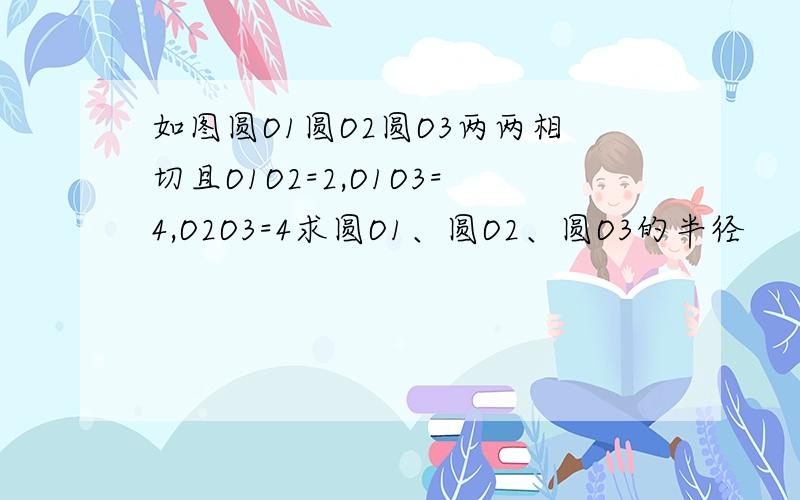 如图圆O1圆O2圆O3两两相切且O1O2=2,O1O3=4,O2O3=4求圆O1、圆O2、圆O3的半径